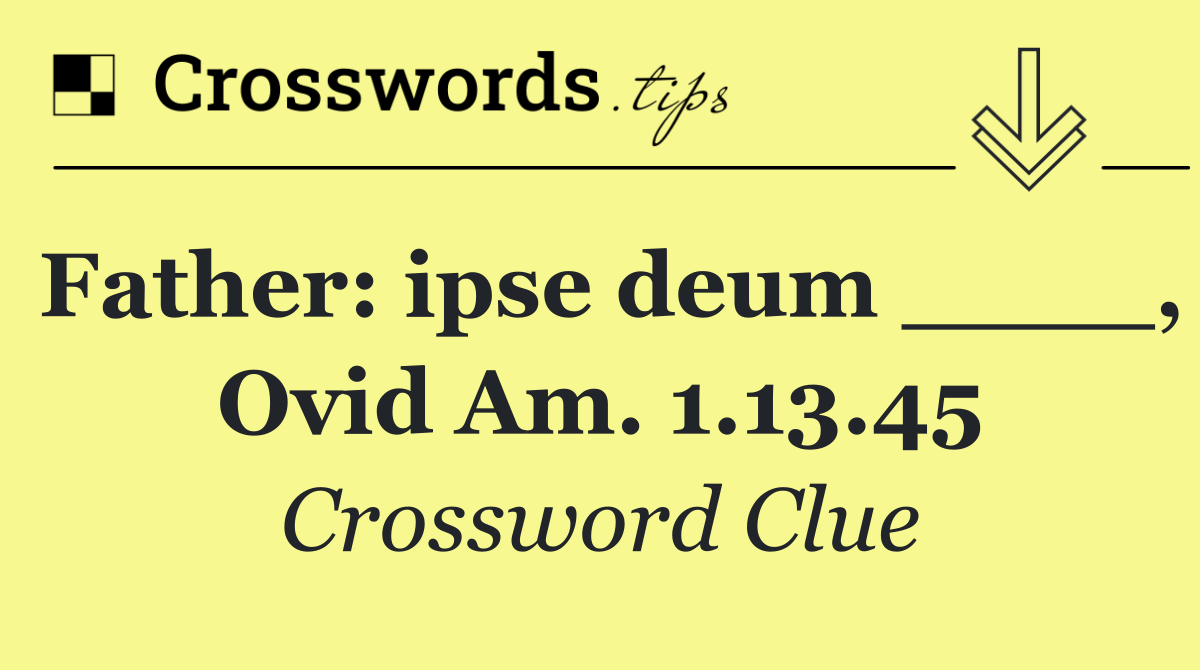 Crosswords.tips

Father: ipse deum _____, Ovid Am. 1.13.45

Crossword Clue